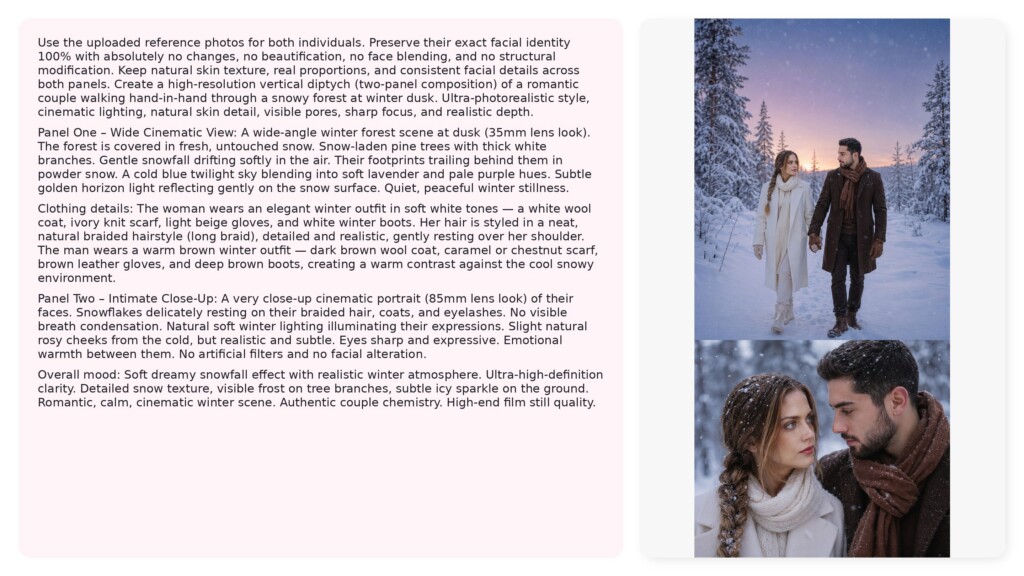 Use the uploaded reference photos for both individuals. Preserve their exact facial identity 100% with absolutely no changes, no beautification, no face blending, and no structural modification. Keep natural skin texture, real proportions, and consistent facial details across both panels. Create a high-resolution vertical diptych (two-panel composition) of a romantic couple walking hand-in-hand through a snowy forest at winter dusk. Ultra-photorealistic style, cinematic lighting, natural skin detail, visible pores, sharp focus, and realistic depth.

Panel One – Wide Cinematic View: A wide-angle winter forest scene at dusk (35mm lens look). The forest is covered in fresh, untouched snow. Snow-laden pine trees with thick white branches. Gentle snowfall drifting softly in the air. Their footprints trailing behind them in powder snow. A cold blue twilight sky blending into soft lavender and pale purple hues. Subtle golden horizon light reflecting gently on the snow surface. Quiet, peaceful winter stillness.

Clothing details: The woman wears an elegant winter outfit in soft white tones — a white wool coat, ivory knit scarf, light beige gloves, and white winter boots. Her hair is styled in a neat, natural braided hairstyle (long braid), detailed and realistic, gently resting over her shoulder. The man wears a warm brown winter outfit — dark brown wool coat, caramel or chestnut scarf, brown leather gloves, and deep brown boots, creating a warm contrast against the cool snowy environment.

Panel Two – Intimate Close-Up: A very close-up cinematic portrait (85mm lens look) of their faces. Snowflakes delicately resting on their braided hair, coats, and eyelashes. No visible breath condensation. Natural soft winter lighting illuminating their expressions. Slight natural rosy cheeks from the cold, but realistic and subtle. Eyes sharp and expressive. Emotional warmth between them. No artificial filters and no facial alteration.

Overall mood: Soft dreamy snowfall effect with realistic winter atmosphere. Ultra-high-definition clarity. Detailed snow texture, visible frost on tree branches, subtle icy sparkle on the ground. Romantic, calm, cinematic winter scene. Authentic couple chemistry. High-end film still quality.